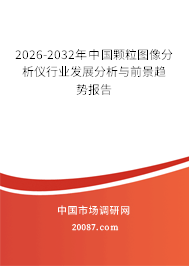 2026-2032年中国颗粒图像分析仪行业发展分析与前景趋势报告

中国市场调研网

20087.com